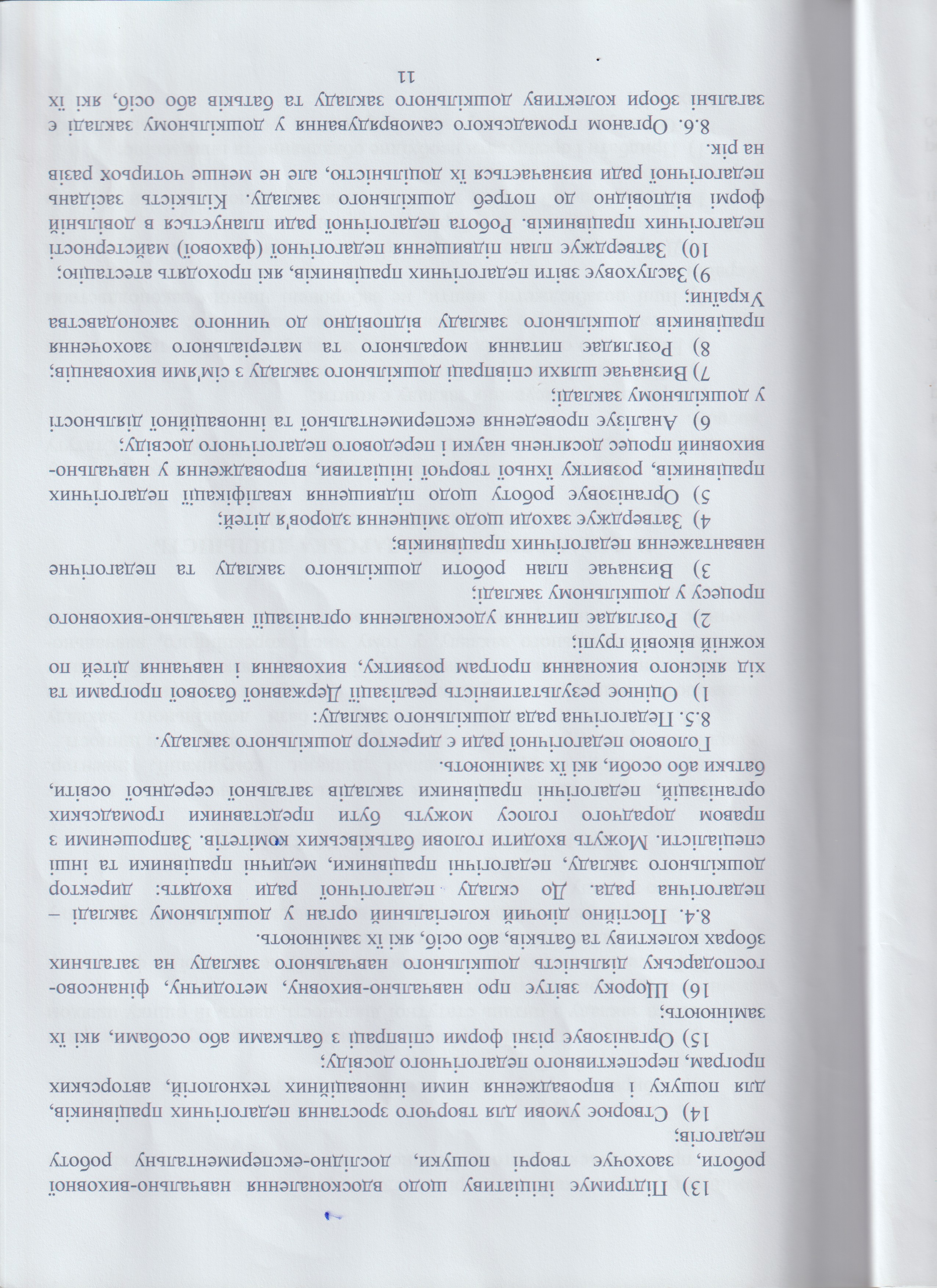 13) Підтримує ініціативу щодо вдосконалення навчально-виховної роботи, заохочує творчі пошуки, дослідно-експериментальну роботу педагогів;

14) Створює умови для творчого зростання педагогічних працівників, для пошуку і впровадження ними інноваційних технологій, авторських програм, перспективного педагогічного досвіду;

15) Організовує різні форми співпраці з батьками або особами, які їх замінюють;

16) Щороку звітує про навчально-виховну, методичну, фінансово-господарську діяльність дошкільного навчального закладу на загальних зборах колективу та батьків, або осіб, які їх замінюють.

8.4. Постійно діючий колегіальний орган у дошкільному закладі – педагогічна рада. До складу педагогічної ради входять: директор дошкільного закладу, педагогічні працівники, медичні працівники та інші спеціалісти. Можуть входити голови батьківських комітетів. Запрошеними з правом дорадчого голосу можуть бути представники громадських організацій, педагогічні працівники закладів загальної середньої освіти, батьки або особи, які їх замінюють.

Головою педагогічної ради є директор дошкільного закладу.

8.5. Педагогічна рада дошкільного закладу:

1) Оцінює результативність реалізації Державної базової програми та хід якісного виконання програм розвитку, виховання і навчання дітей по кожній віковій групі;

2) Розглядає питання удосконалення організації навчально-виховного процесу у дошкільному закладі;

3) Визначає план роботи дошкільного закладу та педагогічне навантаження педагогічних працівників;

4) Затверджує заходи щодо зміцнення здоров'я дітей;

5) Організовує роботу щодо підвищення кваліфікації педагогічних працівників, розвитку їхньої творчої ініціативи, впровадження у навчально-виховний процес досягнень науки і передового педагогічного досвіду;

6) Аналізує проведення експериментальної та інноваційної діяльності у дошкільному закладі;

7) Визначає шляхи співпраці дошкільного закладу з сім'ями вихованців;

8) Розглядає питання морального та матеріального заохочення працівників дошкільного закладу відповідно до чинного законодавства України;

9) Заслуховує звіти педагогічних працівників, які проходять атестацію;

10) Затверджує план підвищення педагогічної (фахової) майстерності педагогічних працівників. Робота педагогічної ради планується в довільній формі відповідно до потреб дошкільного закладу. Кількість засідань педагогічної ради визначається їх доцільністю, але не менше чотирьох разів на рік.

8.6. Органом громадського самоврядування у дошкільному закладі є загальні збори колективу дошкільного закладу та батьків або осіб, які їх

11